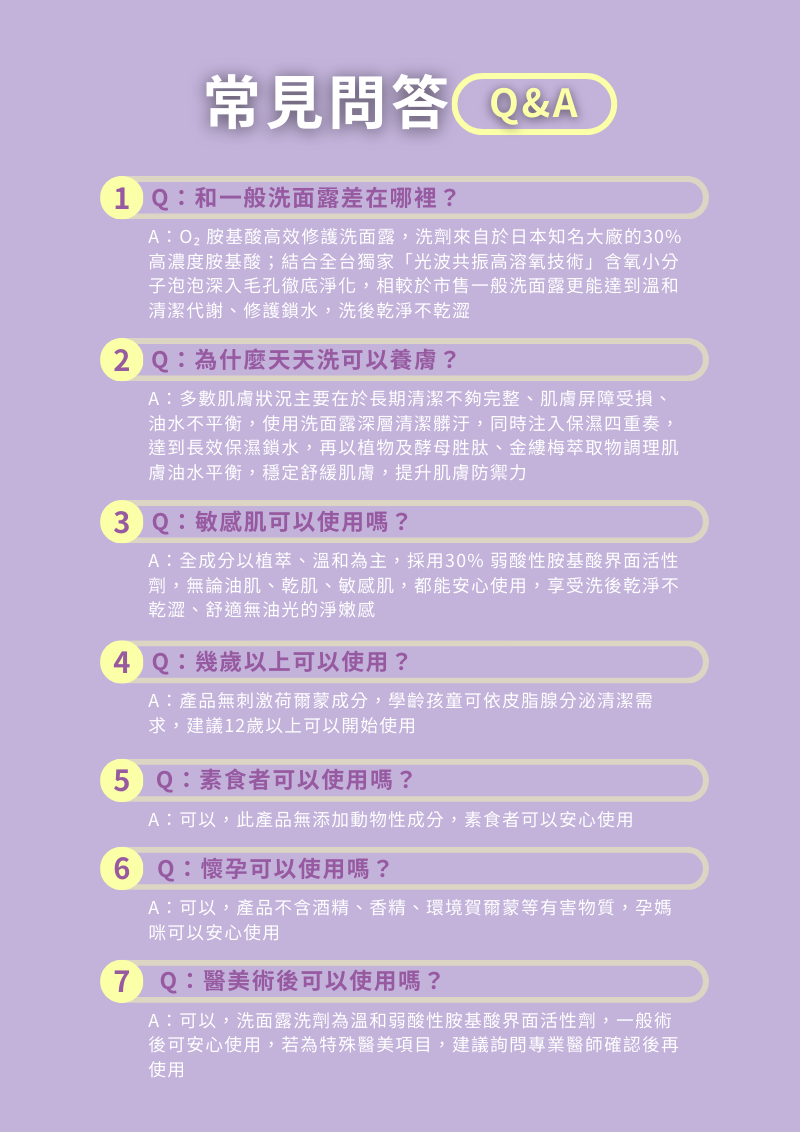 常見問答 Q&A

1 Q：和一般洗面露差在哪裡？

A：$O_2$ 胺基酸高效修護洗面露，洗劑來自於日本知名大廠的30%高濃度胺基酸；結合全台獨家「光波共振高溶氧技術」含氧小分子泡泡深入毛孔徹底淨化，相較於市售一般洗面露更能達到溫和清潔代謝、修護鎖水，洗後乾淨不乾澀

2 Q：為什麼天天洗可以養膚？

A：多數肌膚狀況主要在於長期清潔不夠完整、肌膚屏障受損、油水不平衡，使用洗面露深層清潔髒汙，同時注入保濕四重奏，達到長效保濕鎖水，再以植物及酵母胜肽、金縷梅萃取物調理肌膚油水平衡，穩定舒緩肌膚，提升肌膚防禦力

3 Q：敏感肌可以使用嗎？

A：全成分以植萃、溫和為主，採用30% 弱酸性胺基酸界面活性劑，無論油肌、乾肌、敏感肌，都能安心使用，享受洗後乾淨不乾澀、舒適無油光的淨嫩感

4 Q：幾歲以上可以使用？

A：產品無刺激荷爾蒙成分，學齡孩童可依皮脂腺分泌清潔需求，建議12歲以上可以開始使用

5 Q：素食者可以使用嗎？

A：可以，此產品無添加動物性成分，素食者可以安心使用

6 Q：懷孕可以使用嗎？

A：可以，產品不含酒精、香精、環境賀爾蒙等有害物質，孕媽咪可以安心使用

7 Q：醫美術後可以使用嗎？

A：可以，洗面露洗劑為溫和弱酸性胺基酸界面活性劑，一般術後可安心使用，若為特殊醫美項目，建議詢問專業醫師確認後再使用